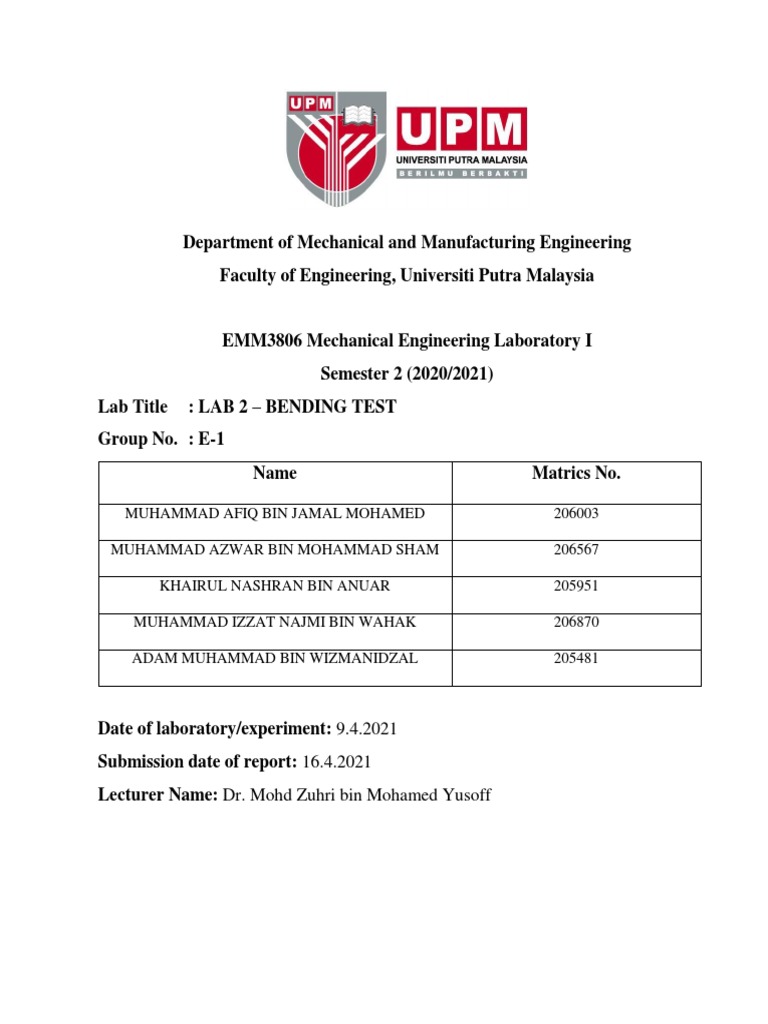 UPM

UPM
UNIVERSITI PUTRA MALAYSIA
BERILMU BERBAKTI

Department of Mechanical and Manufacturing Engineering
Faculty of Engineering, Universiti Putra Malaysia

EMM3806 Mechanical Engineering Laboratory I
Semester 2 (2020/2021)

Lab Title : LAB 2 – BENDING TEST
Group No. : E-1

| Name | Matrics No. |
|---|---|
| MUHAMMAD AFIQ BIN JAMAL MOHAMED | 206003 |
| MUHAMMAD AZWAR BIN MOHAMMAD SHAM | 206567 |
| KHAIRUL NASHRAN BIN ANUAR | 205951 |
| MUHAMMAD IZZAT NAJMI BIN WAHAK | 206870 |
| ADAM MUHAMMAD BIN WIZMANIDZAL | 205481 |

Date of laboratory/experiment: 9.4.2021
Submission date of report: 16.4.2021
Lecturer Name: Dr. Mohd Zuhri bin Mohamed Yusoff